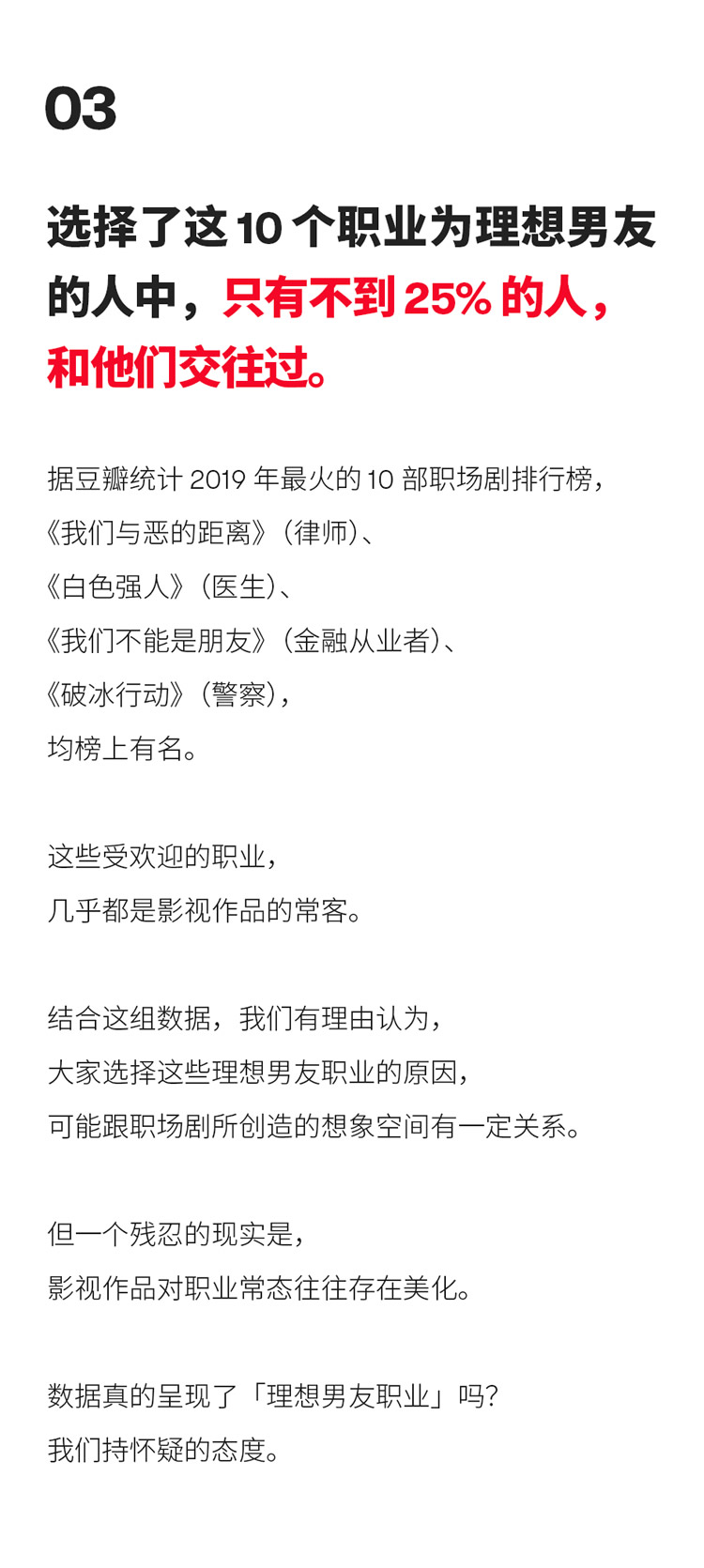 03

选择了这 10 个职业为理想男友的人中，只有不到 25% 的人，和他们交往过。

据豆瓣统计 2019 年最火的 10 部职场剧排行榜，
《我们与恶的距离》（律师）、
《白色强人》（医生）、
《我们不能是朋友》（金融从业者）、
《破冰行动》（警察），
均榜上有名。

这些受欢迎的职业，
几乎都是影视作品的常客。

结合这组数据，我们有理由认为，
大家选择这些理想男友职业的原因，
可能跟职场剧所创造的想象空间有一定关系。

但一个残忍的现实是，
影视作品对职业常态往往存在美化。

数据真的呈现了「理想男友职业」吗？
我们持怀疑的态度。